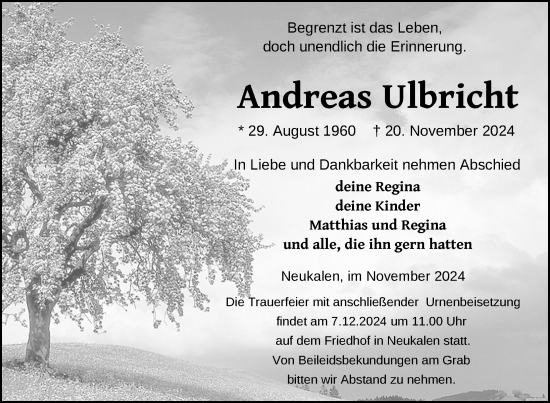 Begrenzt ist das Leben,
doch unendlich die Erinnerung.

Andreas Ulbricht

* 29. August 1960 † 20. November 2024

In Liebe und Dankbarkeit nehmen Abschied

deine Regina
deine Kinder
Matthias und Regina
und alle, die ihn gern hatten

Neukalen, im November 2024

Die Trauerfeier mit anschließender Urnenbeisetzung findet am 7.12.2024 um 11.00 Uhr auf dem Friedhof in Neukalen statt. Von Beileidsbekundungen am Grab bitten wir Abstand zu nehmen.